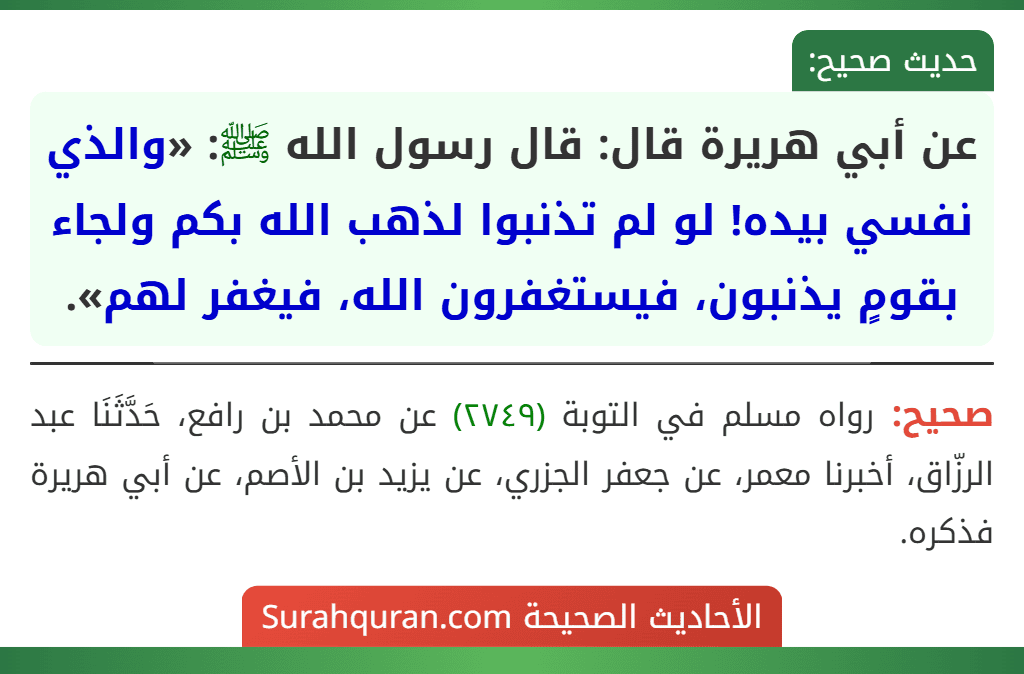 حديث صحيح:

عن أبي هريرة قال: قال رسول الله ﷺ: «والذي نفسي بيده! لو لم تذنبوا لذهب الله بكم ولجاء بقومٍ يذنبون، فيستغفرون الله، فيغفر لهم».

صحيح: رواه مسلم في التوبة (٢٧٤٩) عن محمد بن رافع، حَدَّثَنَا عبد الرزّاق، أخبرنا معمر، عن جعفر الجزري، عن يزيد بن الأصم، عن أبي هريرة فذكره.

الأحاديث الصحيحة Surahquran.com